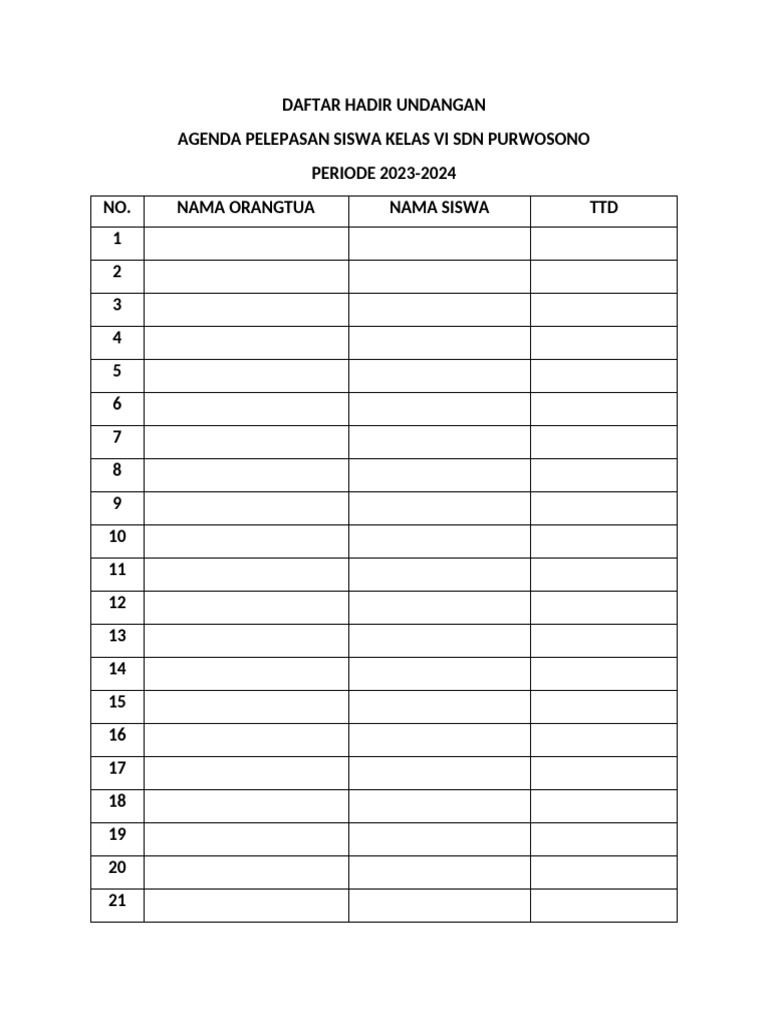 DAFTAR HADIR UNDANGAN

AGENDA PELEPASAN SISWA KELAS VI SDN PURWOSONO

PERIODE 2023-2024

| NO. | NAMA ORANGTUA | NAMA SISWA | TTD |
|---|---|---|---|
| 1 | | | |
| 2 | | | |
| 3 | | | |
| 4 | | | |
| 5 | | | |
| 6 | | | |
| 7 | | | |
| 8 | | | |
| 9 | | | |
| 10 | | | |
| 11 | | | |
| 12 | | | |
| 13 | | | |
| 14 | | | |
| 15 | | | |
| 16 | | | |
| 17 | | | |
| 18 | | | |
| 19 | | | |
| 20 | | | |
| 21 | | | |